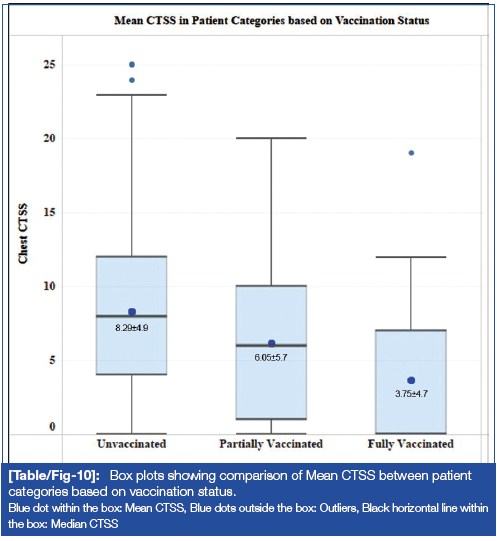 Mean CTSS in Patient Categories based on Vaccination Status

Chest CTSS

25
20
15
10
5
0

8.29±4.9
6.05±5.7
3.75±4.7

Unvaccinated
Partially Vaccinated
Fully Vaccinated

[Table/Fig-10]: Box plots showing comparison of Mean CTSS between patient categories based on vaccination status.
Blue dot within the box: Mean CTSS, Blue dots outside the box: Outliers, Black horizontal line within the box: Median CTSS